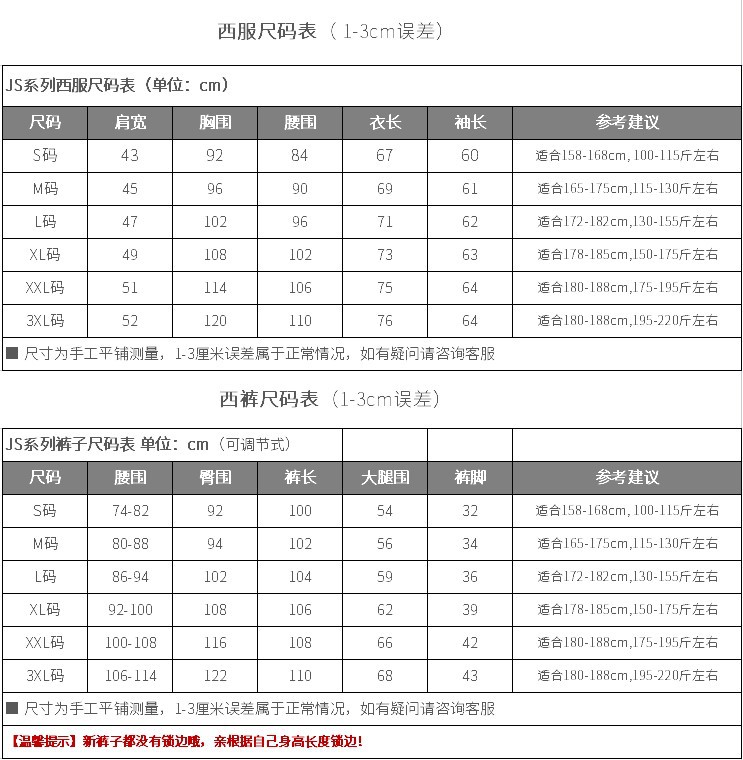 西服尺码表（1-3cm误差）

JS系列西服尺码表（单位：cm）

| 尺码 | 肩宽 | 胸围 | 腰围 | 衣长 | 袖长 | 参考建议 |
|---|---|---|---|---|---|---|
| S码 | 43 | 92 | 84 | 67 | 60 | 适合158-168cm, 100-115斤左右 |
| M码 | 45 | 96 | 90 | 69 | 61 | 适合165-175cm,115-130斤左右 |
| L码 | 47 | 102 | 96 | 71 | 62 | 适合172-182cm,130-155斤左右 |
| XL码 | 49 | 108 | 102 | 73 | 63 | 适合178-185cm,150-175斤左右 |
| XXL码 | 51 | 114 | 106 | 75 | 64 | 适合180-188cm,175-195斤左右 |
| 3XL码 | 52 | 120 | 110 | 76 | 64 | 适合180-188cm,195-220斤左右 |

■ 尺寸为手工平铺测量，1-3厘米误差属于正常情况，如有疑问请咨询客服

西裤尺码表（1-3cm误差）

JS系列裤子尺码表 单位：cm（可调节式）

| 尺码 | 腰围 | 臀围 | 裤长 | 大腿围 | 裤脚 | 参考建议 |
|---|---|---|---|---|---|---|
| S码 | 74-82 | 92 | 100 | 54 | 32 | 适合158-168cm, 100-115斤左右 |
| M码 | 80-88 | 94 | 102 | 56 | 34 | 适合165-175cm,115-130斤左右 |
| L码 | 86-94 | 102 | 104 | 59 | 36 | 适合172-182cm,130-155斤左右 |
| XL码 | 92-100 | 108 | 106 | 62 | 39 | 适合178-185cm,150-175斤左右 |
| XXL码 | 100-108 | 116 | 108 | 66 | 42 | 适合180-188cm,175-195斤左右 |
| 3XL码 | 106-114 | 122 | 110 | 68 | 43 | 适合180-188cm,195-220斤左右 |

■ 尺寸为手工平铺测量，1-3厘米误差属于正常情况，如有疑问请咨询客服

【温馨提示】新裤子都没有锁边哦，亲根据自己身高长度锁边！